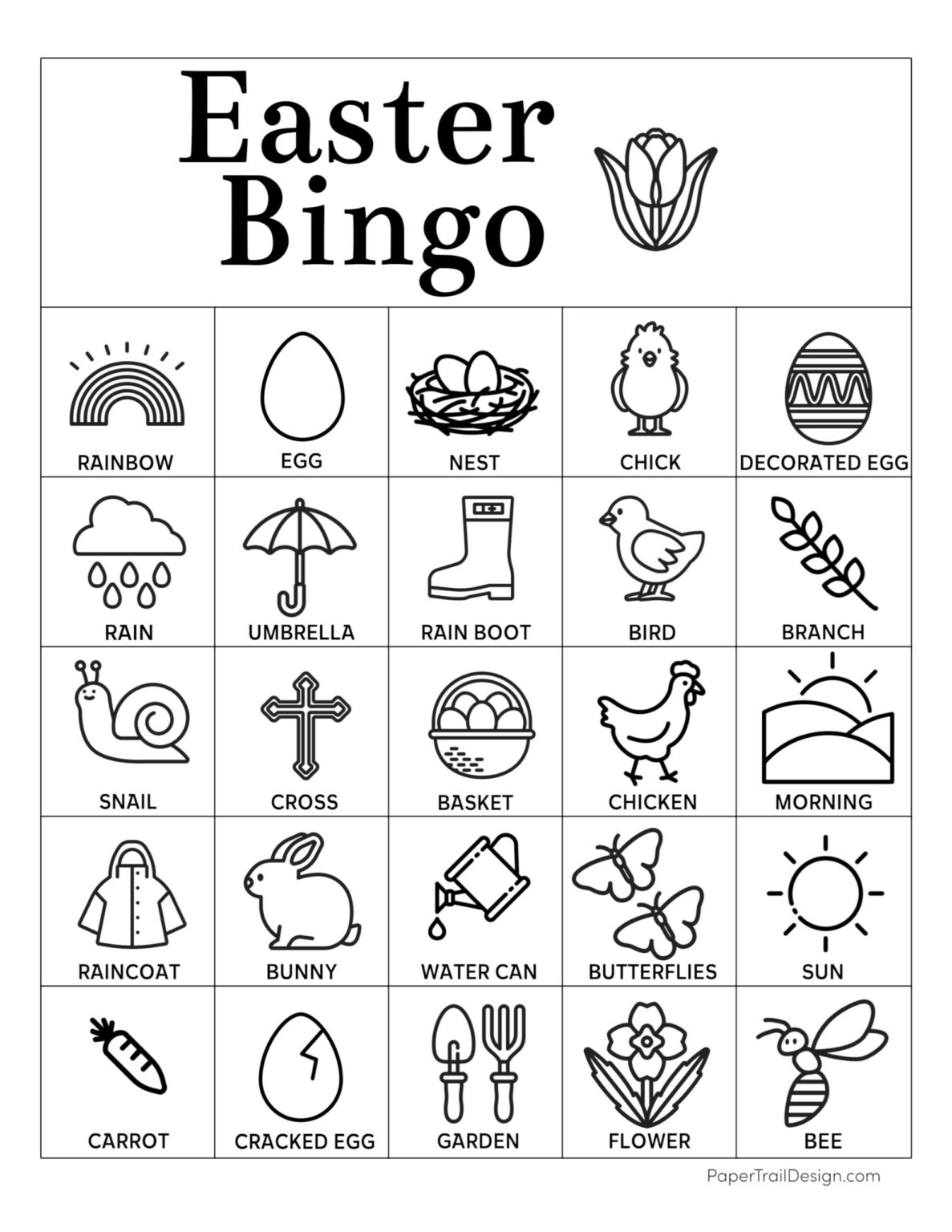 Easter Bingo

| RAINBOW | EGG | NEST | CHICK | DECORATED EGG |
|---|---|---|---|---|
| RAIN | UMBRELLA | RAIN BOOT | BIRD | BRANCH |
| SNAIL | CROSS | BASKET | CHICKEN | MORNING |
| RAINCOAT | BUNNY | WATER CAN | BUTTERFLIES | SUN |
| CARROT | CRACKED EGG | GARDEN | FLOWER | BEE |

PaperTrailDesign.com